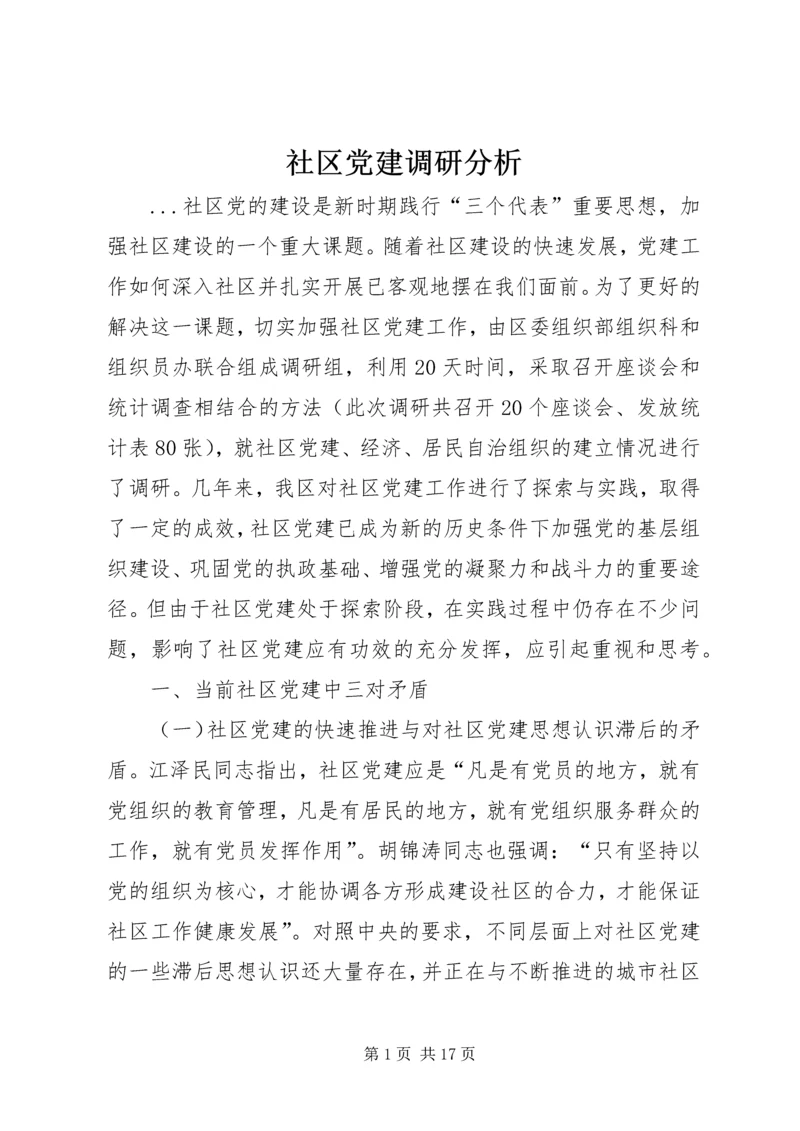 社区党建调研分析

...社区党的建设是新时期践行“三个代表”重要思想，加强社区建设的一个重大课题。随着社区建设的快速发展，党建工作如何深入社区并扎实开展已客观地摆在我们面前。为了更好的解决这一课题，切实加强社区党建工作，由区委组织部组织科和组织员办联合组成调研组，利用20天时间，采取召开座谈会和统计调查相结合的方法（此次调研共召开20个座谈会、发放统计表80张），就社区党建、经济、居民自治组织的建立情况进行了调研。几年来，我区对社区党建工作进行了探索与实践，取得了一定的成效，社区党建已成为新的历史条件下加强党的基层组织建设、巩固党的执政基础、增强党的凝聚力和战斗力的重要途径。但由于社区党建处于探索阶段，在实践过程中仍存在不少问题，影响了社区党建应有功效的充分发挥，应引起重视和思考。

一、当前社区党建中三对矛盾

（一）社区党建的快速推进与对社区党建思想认识滞后的矛盾。江泽民同志指出，社区党建应是“凡是有党员的地方，就有党组织的教育管理，凡是有居民的地方，就有党组织服务群众的工作，就有党员发挥作用”。胡锦涛同志也强调：“只有坚持以党的组织为核心，才能协调各方形成建设社区的合力，才能保证社区工作健康发展”。对照中央的要求，不同层面上对社区党建的一些滞后思想认识还大量存在，并正在与不断推进的城市社区

第1页 共17页